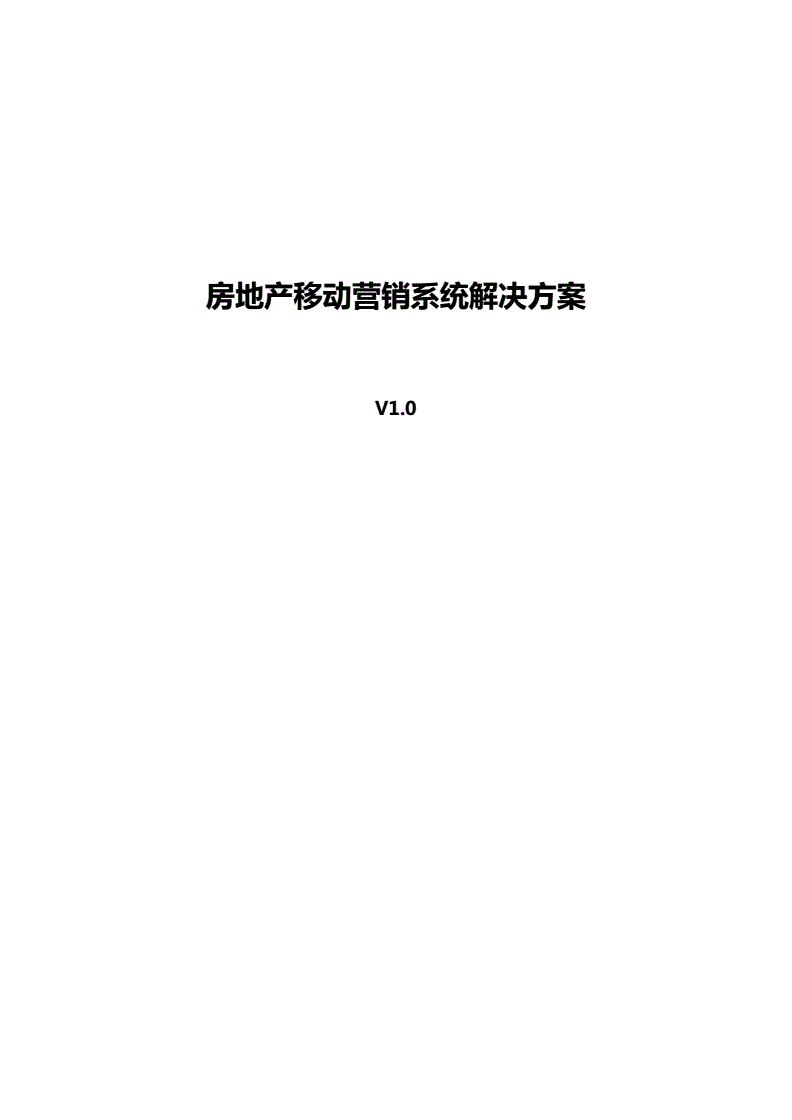 房地产移动营销系统解决方案

V1.0